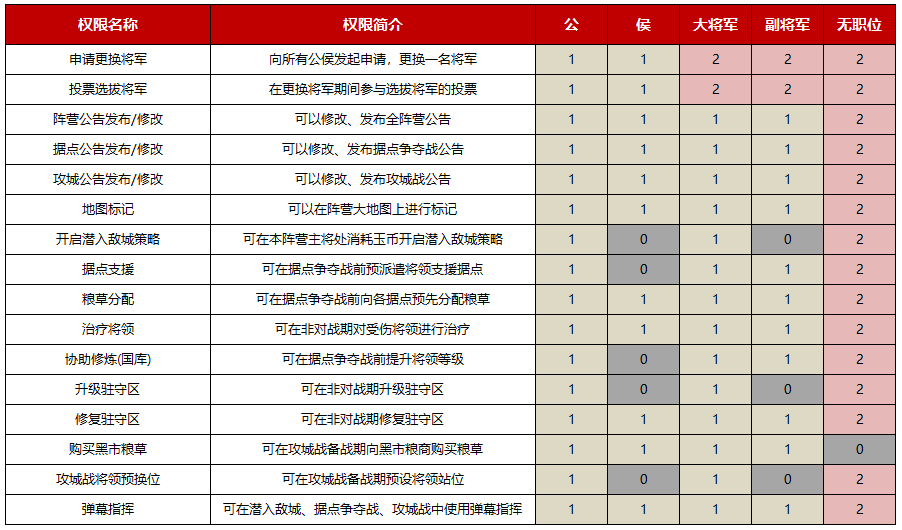 | 权限名称 | 权限简介 | 公 | 侯 | 大将军 | 副将军 | 无职位 |
|---|---|---|---|---|---|---|
| 申请更换将军 | 向所有公侯发起申请，更换一名将军 | 1 | 1 | 2 | 2 | 2 |
| 投票选拔将军 | 在更换将军期间参与选拔将军的投票 | 1 | 1 | 2 | 2 | 2 |
| 阵营公告发布/修改 | 可以修改、发布全阵营公告 | 1 | 1 | 1 | 1 | 2 |
| 据点公告发布/修改 | 可以修改、发布据点争夺战公告 | 1 | 1 | 1 | 1 | 2 |
| 攻城公告发布/修改 | 可以修改、发布攻城战公告 | 1 | 1 | 1 | 1 | 2 |
| 地图标记 | 可以在阵营大地图上进行标记 | 1 | 1 | 1 | 1 | 2 |
| 开启潜入敌城策略 | 可在本阵营主将处消耗玉币开启潜入敌城策略 | 1 | 0 | 1 | 0 | 2 |
| 据点支援 | 可在据点争夺战前预派遣将领支援据点 | 1 | 0 | 1 | 1 | 2 |
| 粮草分配 | 可在据点争夺战前向各据点预先分配粮草 | 1 | 1 | 1 | 1 | 2 |
| 治疗将领 | 可在非对战期对受伤将领进行治疗 | 1 | 1 | 1 | 1 | 2 |
| 协助修炼(国库) | 可在据点争夺战前提升将领等级 | 1 | 0 | 1 | 1 | 2 |
| 升级驻守区 | 可在非对战期升级驻守区 | 1 | 0 | 1 | 0 | 2 |
| 修复驻守区 | 可在非对战期修复驻守区 | 1 | 1 | 1 | 1 | 2 |
| 购买黑市粮草 | 可在攻城战备战期向黑市粮商购买粮草 | 1 | 1 | 1 | 1 | 0 |
| 攻城战将领预换位 | 可在攻城战备战期预设将领站位 | 1 | 0 | 1 | 0 | 2 |
| 弹幕指挥 | 可在潜入敌城、据点争夺战、攻城战中使用弹幕指挥 | 1 | 1 | 1 | 1 | 2 |